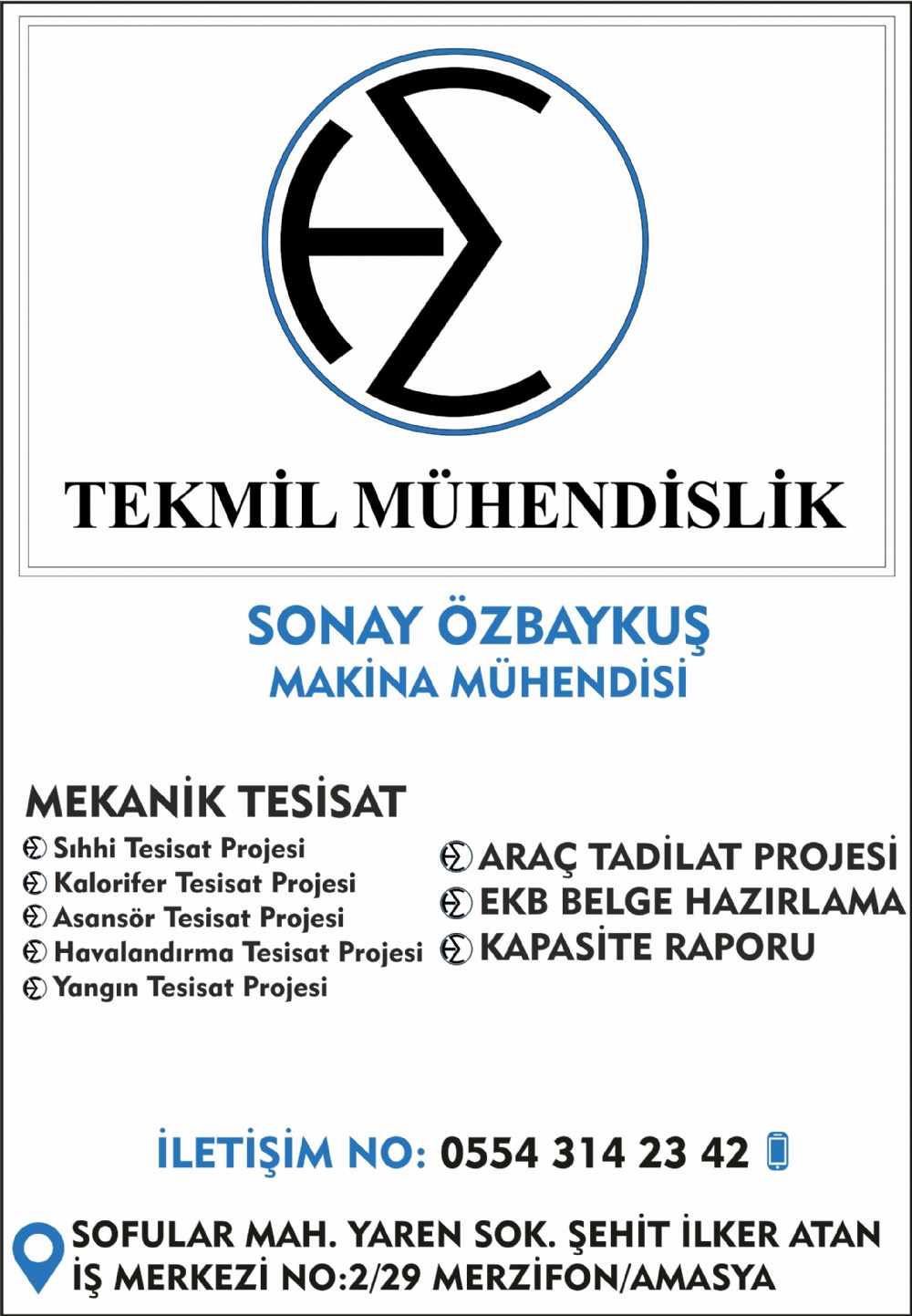 TEKMİL MÜHENDİSLİK

SONAY ÖZBAYKUŞ
MAKİNA MÜHENDİSİ

MEKANİK TESİSAT
Sıhhi Tesisat Projesi
Kalorifer Tesisat Projesi
Asansör Tesisat Projesi
Havalandırma Tesisat Projesi
Yangın Tesisat Projesi

ARAÇ TADİLAT PROJESİ
EKB BELGE HAZIRLAMA
KAPASİTE RAPORU

İLETİŞİM NO: 0554 314 23 42

SOFULAR MAH. YAREN SOK. ŞEHİT İLKER ATAN İŞ MERKEZİ NO:2/29 MERZİFON/AMASYA